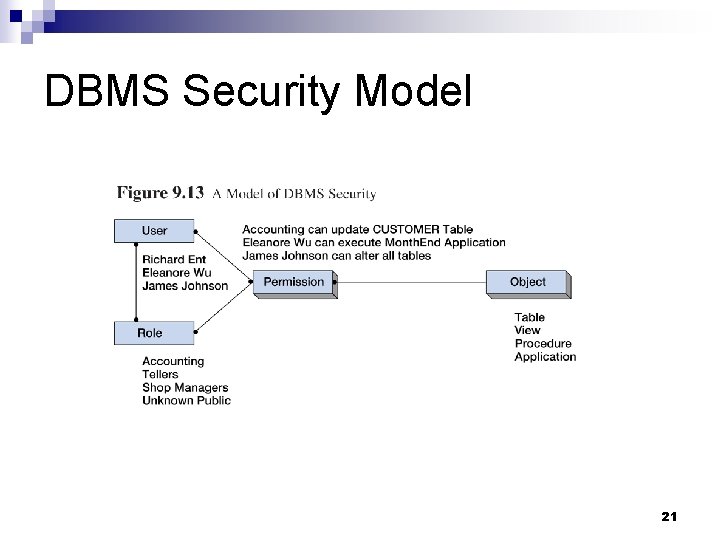 DBMS Security Model

Figure 9.13 A Model of DBMS Security

User

Richard Ent
Eleanore Wu
James Johnson

Role

Accounting
Tellers
Shop Managers
Unknown Public

Accounting can update CUSTOMER Table
Eleanore Wu can execute MonthEnd Application
James Johnson can alter all tables

Permission

Object

Table
View
Procedure
Application

21